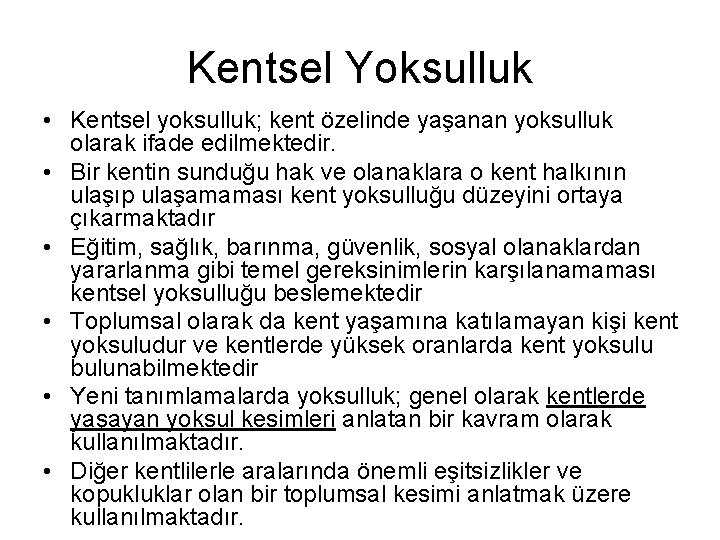 Kentsel Yoksulluk

• Kentsel yoksulluk; kent özelinde yaşanan yoksulluk olarak ifade edilmektedir.

• Bir kentin sunduğu hak ve olanaklara o kent halkının ulaşıp ulaşamaması kent yoksulluğu düzeyini ortaya çıkarmaktadır

• Eğitim, sağlık, barınma, güvenlik, sosyal olanaklardan yararlanma gibi temel gereksinimlerin karşılanamaması kentsel yoksulluğu beslemektedir

• Toplumsal olarak da kent yaşamına katılamayan kişi kent yoksuludur ve kentlerde yüksek oranlarda kent yoksulu bulunabilmektedir

• Yeni tanımlamalarda yoksulluk; genel olarak kentlerde yaşayan yoksul kesimleri anlatan bir kavram olarak kullanılmaktadır.

• Diğer kentlilerle aralarında önemli eşitsizlikler ve kopukluklar olan bir toplumsal kesimi anlatmak üzere kullanılmaktadır.